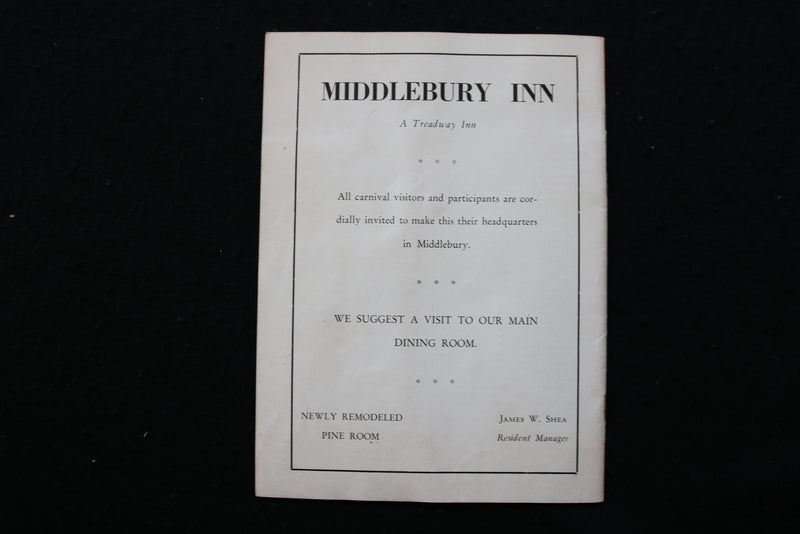 MIDDLEBURY INN

A Treadway Inn

* * *

All carnival visitors and participants are cordially invited to make this their headquarters in Middlebury.

* * *

WE SUGGEST A VISIT TO OUR MAIN DINING ROOM.

* * *

NEWLY REMODELED PINE ROOM

JAMES W. SHEA
Resident Manager